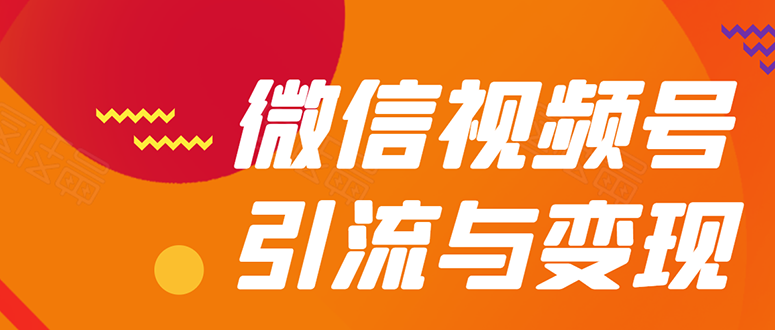 微信视频号
引流与变现